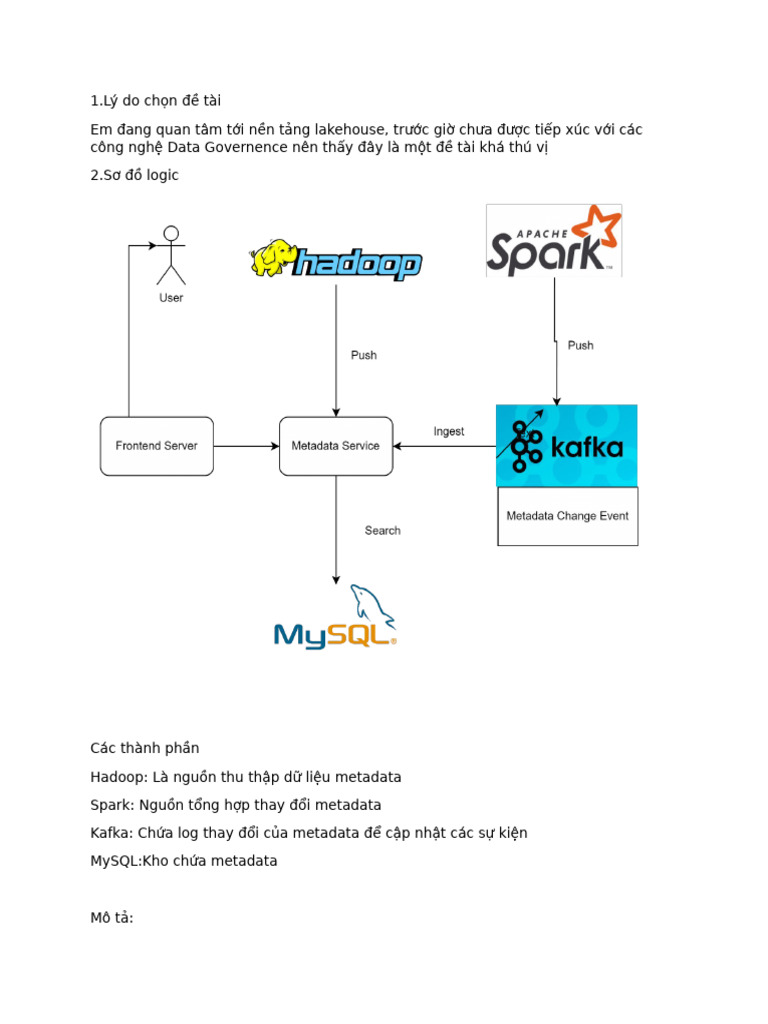 1.Lý do chọn đề tài

Em đang quan tâm tới nền tảng lakehouse, trước giờ chưa được tiếp xúc với các công nghệ Data Governence nên thấy đây là một đề tài khá thú vị

2.Sơ đồ logic

User

hadoop

APACHE Spark

Push

Push

Frontend Server

Metadata Service

Ingest

kafka

Metadata Change Event

Search

MySQL

Các thành phần

Hadoop: Là nguồn thu thập dữ liệu metadata

Spark: Nguồn tổng hợp thay đổi metadata

Kafka: Chứa log thay đổi của metadata để cập nhật các sự kiện

MySQL:Kho chứa metadata

Mô tả: